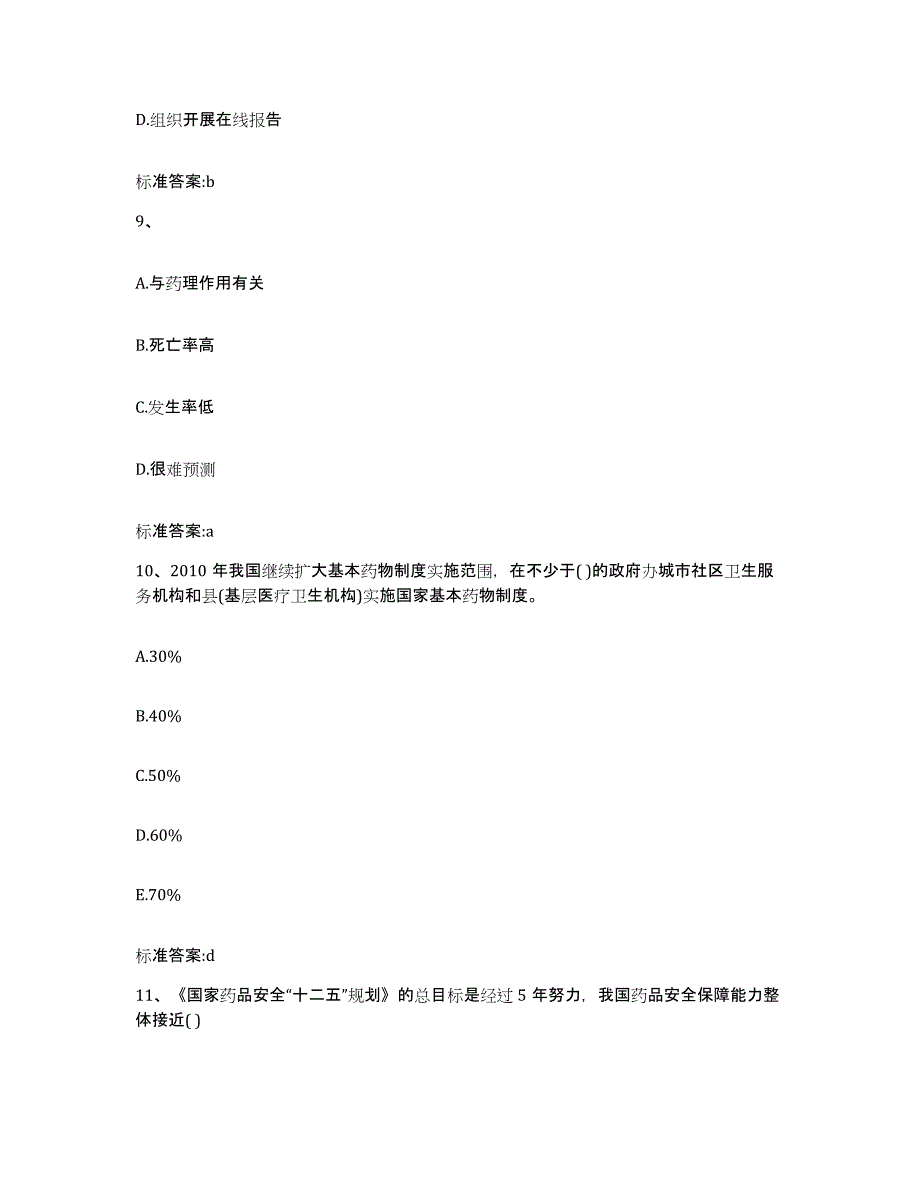 D.组织开展在线报告

标准答案:b

9、

A.与药理作用有关

B.死亡率高

C.发生率低

D.很难预测

标准答案:a

10、2010 年我国继续扩大基本药物制度实施范围，在不少于( )的政府办城市社区卫生服务机构和县(基层医疗卫生机构)实施国家基本药物制度。

A.30%

B.40%

C.50%

D.60%

E.70%

标准答案:d

11、《国家药品安全“十二五”规划》的总目标是经过 5 年努力，我国药品安全保障能力整体接近( )